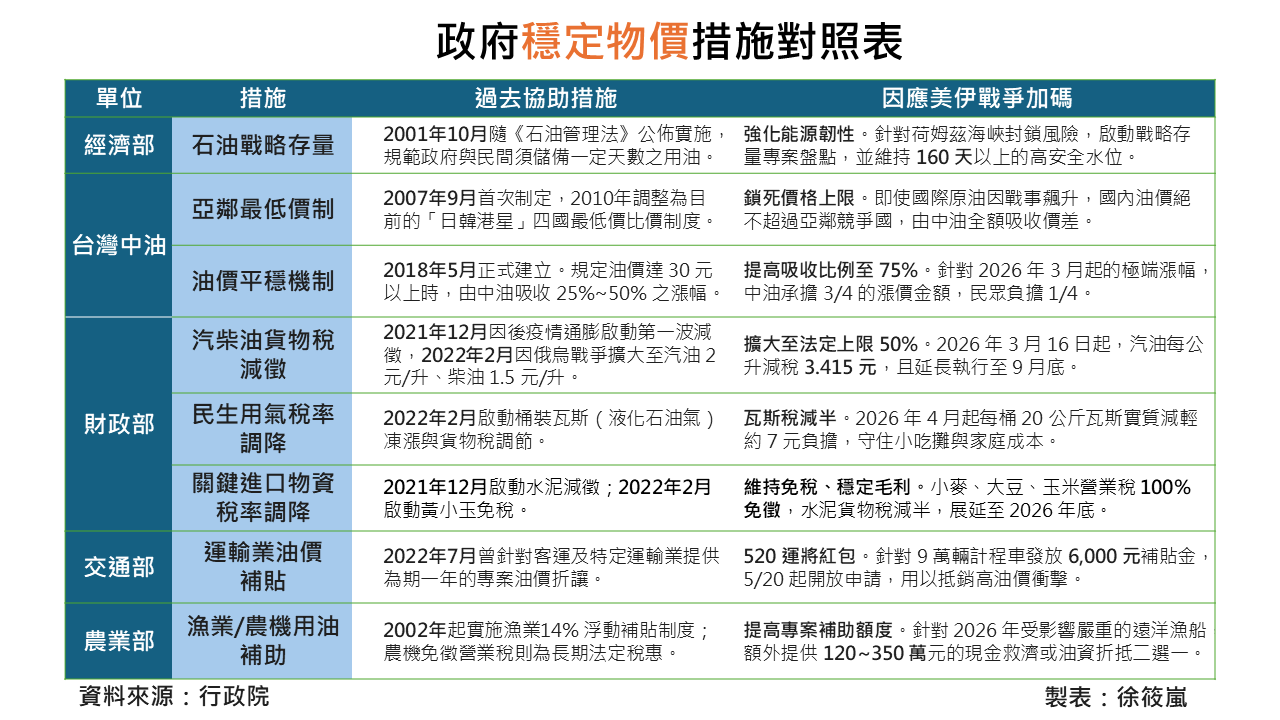 政府穩定物價措施對照表

| 單位 | 措施 | 過去協助措施 | 因應美伊戰爭加碼 |
|---|---|---|---|
| 經濟部 | 石油戰略存量 | 2001年10月隨《石油管理法》公佈實施，規範政府與民間須儲備一定天數之用油。 | 強化能源韌性。針對荷姆茲海峽封鎖風險，啟動戰略存量專案盤點，並維持 160 天以上的高安全水位。 |
| 台灣中油 | 亞鄰最低價制 | 2007年9月首次制定，2010年調整為目前的「日韓港星」四國最低價比價制度。 | 鎖死價格上限。即使國際原油因戰事飆升，國內油價絕不超過亞鄰競爭國，由中油全額吸收價差。 |
| 台灣中油 | 油價平穩機制 | 2018年5月正式建立。規定油價達 30 元以上時，由中油吸收 25%~50% 之漲幅。 | 提高吸收比例至 75%。針對 2026 年 3 月起的極端漲幅，中油承擔 3/4 的漲價金額，民眾負擔 1/4。 |
| 財政部 | 汽柴油貨物稅減徵 | 2021年12月因後疫情通膨啟動第一波減徵，2022年2月因俄烏戰爭擴大至汽油 2 元/升、柴油 1.5 元/升。 | 擴大至法定上限 50%。2026 年 3 月 16 日起，汽油每公升減稅 3.415 元，且延長執行至 9 月底。 |
| 財政部 | 民生用氣稅率調降 | 2022年2月啟動桶裝瓦斯（液化石油氣）凍漲與貨物稅調節。 | 瓦斯稅減半。2026 年 4 月起每桶 20 公斤瓦斯實質減輕約 7 元負擔，守住小吃攤與家庭成本。 |
| 財政部 | 關鍵進口物資稅率調降 | 2021年12月啟動水泥減徵；2022年2月啟動黃小玉免稅。 | 維持免稅、穩定毛利。小麥、大豆、玉米營業稅 100% 免徵，水泥貨物稅減半，展延至 2026 年底。 |
| 交通部 | 運輸業油價補貼 | 2022年7月曾針對客運及特定運輸業提供為期一年的專案油價折讓。 | 520 運將紅包。針對 9 萬輛計程車發放 6,000 元補貼金，5/20 起開放申請，用以抵銷高油價衝擊。 |
| 農業部 | 漁業/農機用油補助 | 2002年起實施漁業14% 浮動補貼制度；農機免徵營業稅則為長期法定稅惠。 | 提高專案補助額度。針對 2026 年受影響嚴重的遠洋漁船額外提供 120~350 萬元的現金救濟或油資折抵二選一。 |

資料來源：行政院

製表：徐筱嵐